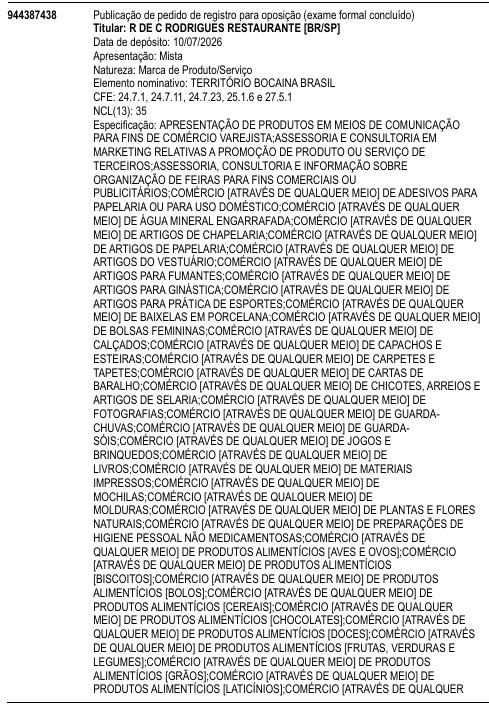 944387438

Publicação de pedido de registro para oposição (exame formal concluído)
Titular: R DE C RODRIGUES RESTAURANTE [BR/SP]
Data de depósito: 10/07/2026
Apresentação: Mista
Natureza: Marca de Produto/Serviço
Elemento nominativo: TERRITÓRIO BOCAINA BRASIL
CFE: 24.7.1, 24.7.11, 24.7.23, 25.1.6 e 27.5.1
NCL(13): 35
Especificação: APRESENTAÇÃO DE PRODUTOS EM MEIOS DE COMUNICAÇÃO PARA FINS DE COMÉRCIO VAREJISTA;ASSESSORIA E CONSULTORIA EM MARKETING RELATIVAS A PROMOÇÃO DE PRODUTO OU SERVIÇO DE TERCEIROS;ASSESSORIA, CONSULTORIA E INFORMAÇÃO SOBRE ORGANIZAÇÃO DE FEIRAS PARA FINS COMERCIAIS OU PUBLICITÁRIOS;COMÉRCIO [ATRAVÉS DE QUALQUER MEIO] DE ADESIVOS PARA PAPELARIA OU PARA USO DOMÉSTICO;COMÉRCIO [ATRAVÉS DE QUALQUER MEIO] DE ÁGUA MINERAL ENGARRAFADA;COMÉRCIO [ATRAVÉS DE QUALQUER MEIO] DE ARTIGOS DE CHAPELARIA;COMÉRCIO [ATRAVÉS DE QUALQUER MEIO] DE ARTIGOS DE PAPELARIA;COMÉRCIO [ATRAVÉS DE QUALQUER MEIO] DE ARTIGOS DO VESTUÁRIO;COMÉRCIO [ATRAVÉS DE QUALQUER MEIO] DE ARTIGOS PARA FUMANTES;COMÉRCIO [ATRAVÉS DE QUALQUER MEIO] DE ARTIGOS PARA GINÁSTICA;COMÉRCIO [ATRAVÉS DE QUALQUER MEIO] DE ARTIGOS PARA PRÁTICA DE ESPORTES;COMÉRCIO [ATRAVÉS DE QUALQUER MEIO] DE BAIXELAS EM PORCELANA;COMÉRCIO [ATRAVÉS DE QUALQUER MEIO] DE BOLSAS FEMININAS;COMÉRCIO [ATRAVÉS DE QUALQUER MEIO] DE CALÇADOS;COMÉRCIO [ATRAVÉS DE QUALQUER MEIO] DE CAPACHOS E ESTEIRAS;COMÉRCIO [ATRAVÉS DE QUALQUER MEIO] DE CARPETES E TAPETES;COMÉRCIO [ATRAVÉS DE QUALQUER MEIO] DE CARTAS DE BARALHO;COMÉRCIO [ATRAVÉS DE QUALQUER MEIO] DE CHICOTES, ARREIOS E ARTIGOS DE SELARIA;COMÉRCIO [ATRAVÉS DE QUALQUER MEIO] DE FOTOGRAFIAS;COMÉRCIO [ATRAVÉS DE QUALQUER MEIO] DE GUARDA-CHUVAS;COMÉRCIO [ATRAVÉS DE QUALQUER MEIO] DE GUARDA-SÓIS;COMÉRCIO [ATRAVÉS DE QUALQUER MEIO] DE JOGOS E BRINQUEDOS;COMÉRCIO [ATRAVÉS DE QUALQUER MEIO] DE LIVROS;COMÉRCIO [ATRAVÉS DE QUALQUER MEIO] DE MATERIAIS IMPRESSOS;COMÉRCIO [ATRAVÉS DE QUALQUER MEIO] DE MOCHILAS;COMÉRCIO [ATRAVÉS DE QUALQUER MEIO] DE MOLDURAS;COMÉRCIO [ATRAVÉS DE QUALQUER MEIO] DE PLANTAS E FLORES NATURAIS;COMÉRCIO [ATRAVÉS DE QUALQUER MEIO] DE PREPARAÇÕES DE HIGIENE PESSOAL NÃO MEDICAMENTOSAS;COMÉRCIO [ATRAVÉS DE QUALQUER MEIO] DE PRODUTOS ALIMENTÍCIOS [AVES E OVOS];COMÉRCIO [ATRAVÉS DE QUALQUER MEIO] DE PRODUTOS ALIMENTÍCIOS [BISCOITOS];COMÉRCIO [ATRAVÉS DE QUALQUER MEIO] DE PRODUTOS ALIMENTÍCIOS [BOLOS];COMÉRCIO [ATRAVÉS DE QUALQUER MEIO] DE PRODUTOS ALIMENTÍCIOS [CEREAIS];COMÉRCIO [ATRAVÉS DE QUALQUER MEIO] DE PRODUTOS ALIMENTÍCIOS [CHOCOLATES];COMÉRCIO [ATRAVÉS DE QUALQUER MEIO] DE PRODUTOS ALIMENTÍCIOS [DOCES];COMÉRCIO [ATRAVÉS DE QUALQUER MEIO] DE PRODUTOS ALIMENTÍCIOS [FRUTAS, VERDURAS E LEGUMES];COMÉRCIO [ATRAVÉS DE QUALQUER MEIO] DE PRODUTOS ALIMENTÍCIOS [GRÃOS];COMÉRCIO [ATRAVÉS DE QUALQUER MEIO] DE PRODUTOS ALIMENTÍCIOS [LATICÍNIOS];COMÉRCIO [ATRAVÉS DE QUALQUER